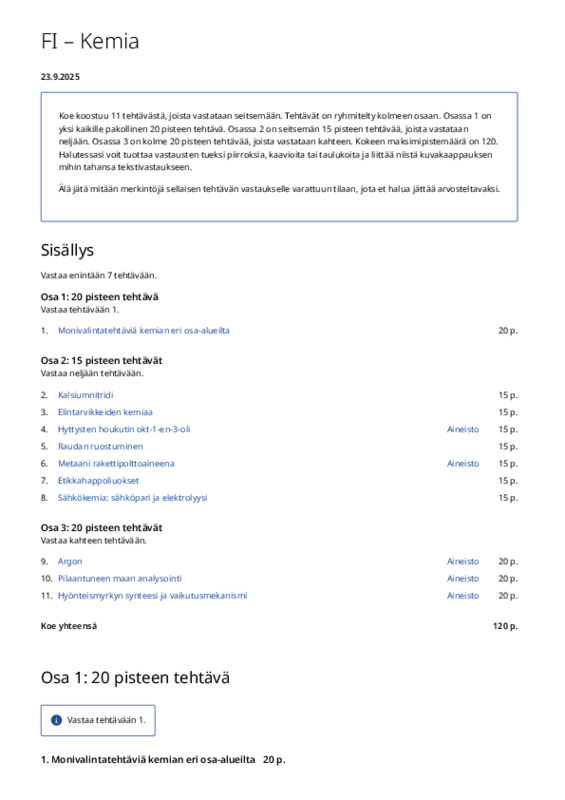 FI – Kemia

23.9.2025

Koe koostuu 11 tehtävästä, joista vastataan seitsemään. Tehtävät on ryhmitelty kolmeen osaan. Osassa 1 on yksi kaikille pakollinen 20 pisteen tehtävä. Osassa 2 on seitsemän 15 pisteen tehtävää, joista vastataan neljään. Osassa 3 on kolme 20 pisteen tehtävää, joista vastataan kahteen. Kokeen maksimipistemäärä on 120. Halutessasi voit tuottaa vastausten tueksi piirroksia, kaavioita tai taulukoita ja liittää niistä kuvakaappauksen mihin tahansa tekstivastaukseen.

Älä jätä mitään merkintöjä sellaisen tehtävän vastaukselle varattuun tilaan, jota et halua jättää arvosteltavaksi.

Sisällys

Vastaa enintään 7 tehtävään.

Osa 1: 20 pisteen tehtävä
Vastaa tehtävään 1.

1. Monivalintatehtäviä kemian eri osa-alueilta 20 p.

Osa 2: 15 pisteen tehtävät
Vastaa neljään tehtävään.

2. Kalsiumnitridi 15 p.
3. Elintarvikkeiden kemiaa 15 p.
4. Hyttysten houkutin okt-1-en-3-oli Aineisto 15 p.
5. Raudan ruostuminen 15 p.
6. Metaani rakettipolttoaineena Aineisto 15 p.
7. Etikkahappoliuokset 15 p.
8. Sähkökemia: sähköpari ja elektrolyysi 15 p.

Osa 3: 20 pisteen tehtävät
Vastaa kahteen tehtävään.

9. Argon Aineisto 20 p.
10. Pilaantuneen maan analysointi Aineisto 20 p.
11. Hyönteismyrkyn synteesi ja vaikutusmekanismi Aineisto 20 p.

Koe yhteensä 120 p.

Osa 1: 20 pisteen tehtävä

Vastaa tehtävään 1.

1. Monivalintatehtäviä kemian eri osa-alueilta 20 p.